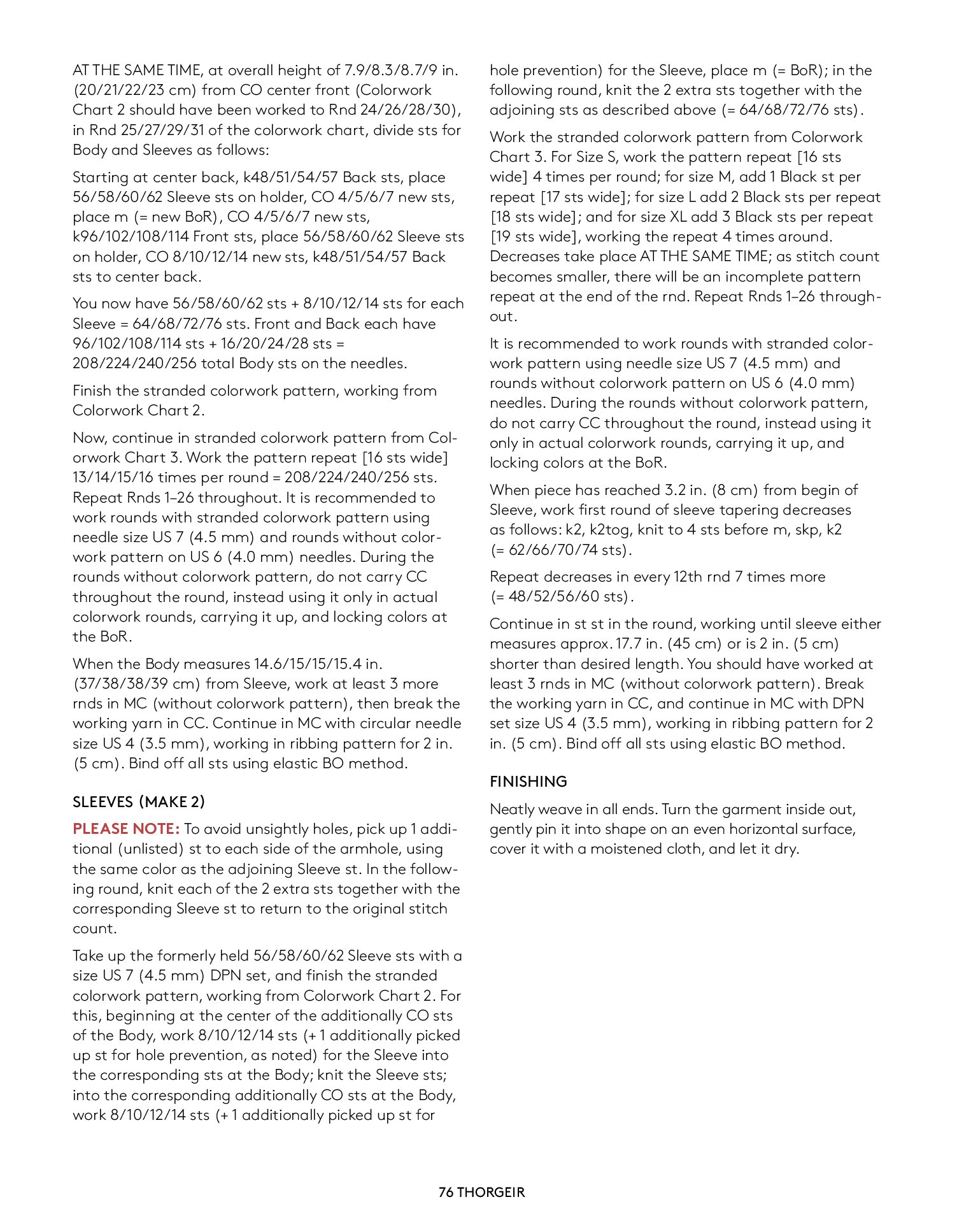 AT THE SAME TIME, at overall height of 7.9/8.3/8.7/9 in. (20/21/22/23 cm) from CO center front (Colorwork Chart 2 should have been worked to Rnd 24/26/28/30), in Rnd 25/27/29/31 of the colorwork chart, divide sts for Body and Sleeves as follows:

Starting at center back, k48/51/54/57 Back sts, place 56/58/60/62 Sleeve sts on holder, CO 4/5/6/7 new sts, place m (= new BoR), CO 4/5/6/7 new sts, k96/102/108/114 Front sts, place 56/58/60/62 Sleeve sts on holder, CO 8/10/12/14 new sts, k48/51/54/57 Back sts to center back.

You now have 56/58/60/62 sts + 8/10/12/14 sts for each Sleeve = 64/68/72/76 sts. Front and Back each have 96/102/108/114 sts + 16/20/24/28 sts = 208/224/240/256 total Body sts on the needles.

Finish the stranded colorwork pattern, working from Colorwork Chart 2.

Now, continue in stranded colorwork pattern from Colorwork Chart 3. Work the pattern repeat [16 sts wide] 13/14/15/16 times per round = 208/224/240/256 sts. Repeat Rnds 1–26 throughout. It is recommended to work rounds with stranded colorwork pattern using needle size US 7 (4.5 mm) and rounds without colorwork pattern on US 6 (4.0 mm) needles. During the rounds without colorwork pattern, do not carry CC throughout the round, instead using it only in actual colorwork rounds, carrying it up, and locking colors at the BoR.

When the Body measures 14.6/15/15/15.4 in. (37/38/38/39 cm) from Sleeve, work at least 3 more rnds in MC (without colorwork pattern), then break the working yarn in CC. Continue in MC with circular needle size US 4 (3.5 mm), working in ribbing pattern for 2 in. (5 cm). Bind off all sts using elastic BO method.

SLEEVES (MAKE 2)

PLEASE NOTE: To avoid unsightly holes, pick up 1 additional (unlisted) st to each side of the armhole, using the same color as the adjoining Sleeve st. In the following round, knit each of the 2 extra sts together with the corresponding Sleeve st to return to the original stitch count.

Take up the formerly held 56/58/60/62 Sleeve sts with a size US 7 (4.5 mm) DPN set, and finish the stranded colorwork pattern, working from Colorwork Chart 2. For this, beginning at the center of the additionally CO sts of the Body, work 8/10/12/14 sts (+ 1 additionally picked up st for hole prevention, as noted) for the Sleeve into the corresponding sts at the Body; knit the Sleeve sts; into the corresponding additionally CO sts at the Body, work 8/10/12/14 sts (+ 1 additionally picked up st for hole prevention) for the Sleeve, place m (= BoR); in the following round, knit the 2 extra sts together with the adjoining sts as described above (= 64/68/72/76 sts).

Work the stranded colorwork pattern from Colorwork Chart 3. For Size S, work the pattern repeat [16 sts wide] 4 times per round; for size M, add 1 Black st per repeat [17 sts wide]; for size L add 2 Black sts per repeat [18 sts wide]; and for size XL add 3 Black sts per repeat [19 sts wide], working the repeat 4 times around. Decreases take place AT THE SAME TIME; as stitch count becomes smaller, there will be an incomplete pattern repeat at the end of the rnd. Repeat Rnds 1–26 throughout.

It is recommended to work rounds with stranded colorwork pattern using needle size US 7 (4.5 mm) and rounds without colorwork pattern on US 6 (4.0 mm) needles. During the rounds without colorwork pattern, do not carry CC throughout the round, instead using it only in actual colorwork rounds, carrying it up, and locking colors at the BoR.

When piece has reached 3.2 in. (8 cm) from begin of Sleeve, work first round of sleeve tapering decreases as follows: k2, k2tog, knit to 4 sts before m, skp, k2 (= 62/66/70/74 sts).

Repeat decreases in every 12th rnd 7 times more (= 48/52/56/60 sts).

Continue in st st in the round, working until sleeve either measures approx. 17.7 in. (45 cm) or is 2 in. (5 cm) shorter than desired length. You should have worked at least 3 rnds in MC (without colorwork pattern). Break the working yarn in CC, and continue in MC with DPN set size US 4 (3.5 mm), working in ribbing pattern for 2 in. (5 cm). Bind off all sts using elastic BO method.

FINISHING

Neatly weave in all ends. Turn the garment inside out, gently pin it into shape on an even horizontal surface, cover it with a moistened cloth, and let it dry.

76 THORGEIR